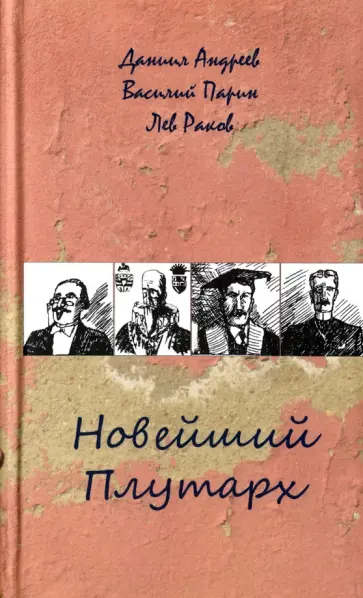 Даниил Андреев
Василий Парин
Лев Раков

Новейший
Плутарх